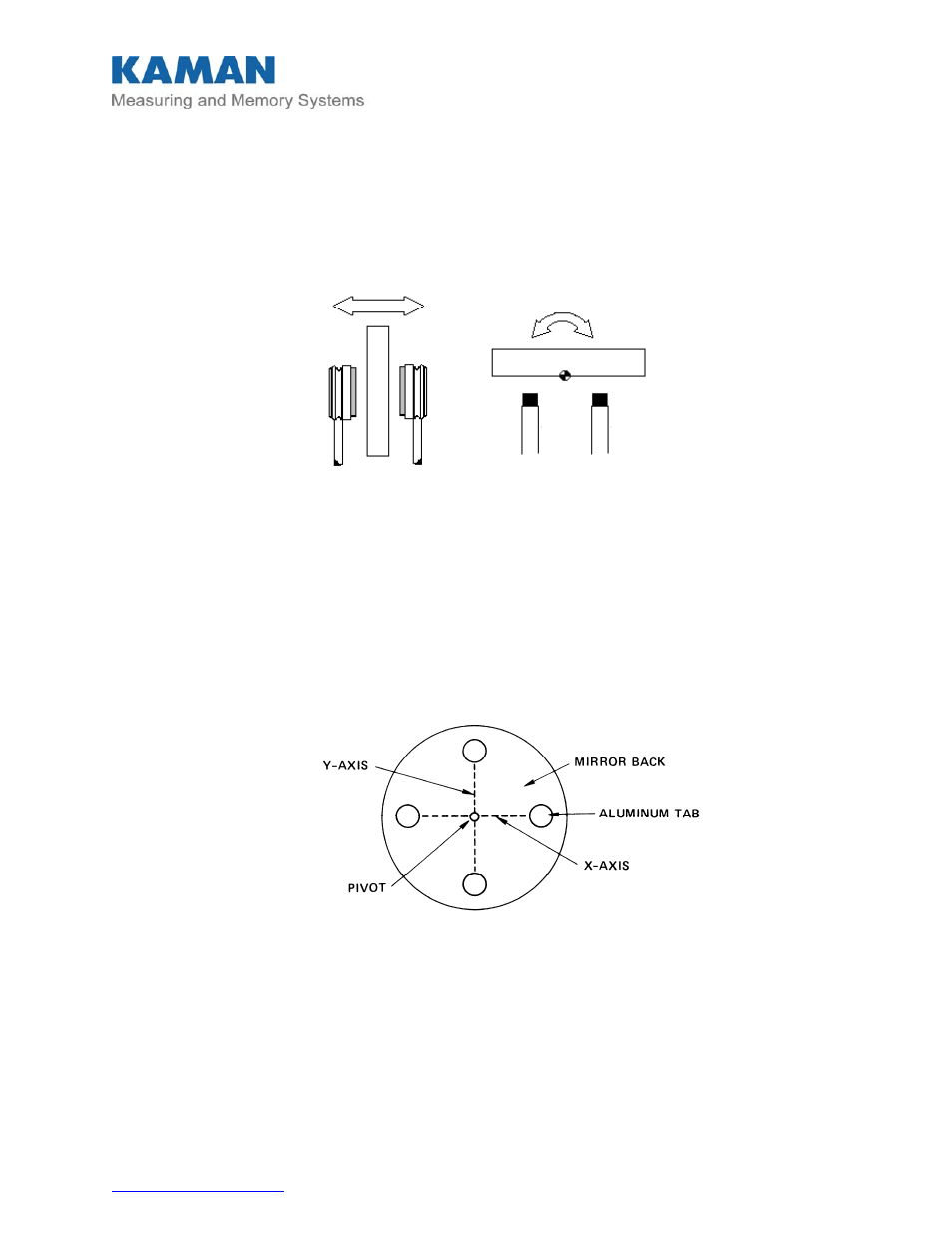 KAMAN
Measuring and Memory Systems

Y-AXIS
MIRROR BACK
ALUMINUM TAB
X-AXIS
PIVOT